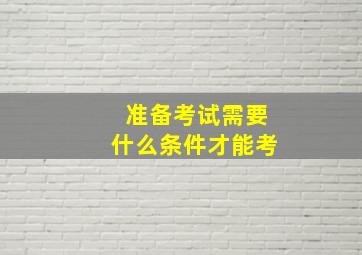 准备考试需要
什么条件才能考